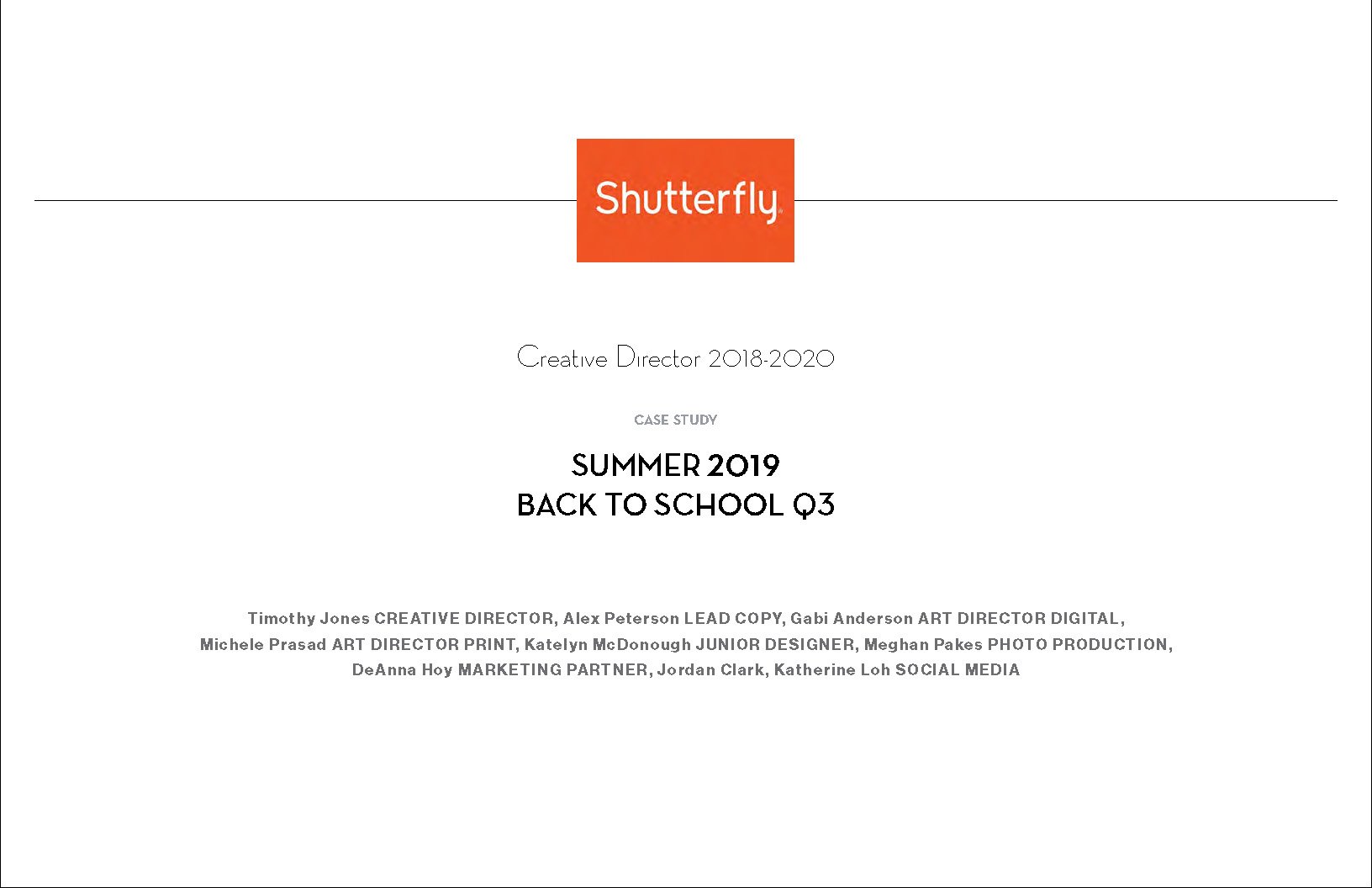 Shutterfly

Creative Director 2018-2020

CASE STUDY

SUMMER 2019
BACK TO SCHOOL Q3

Timothy Jones CREATIVE DIRECTOR, Alex Peterson LEAD COPY, Gabi Anderson ART DIRECTOR DIGITAL, Michele Prasad ART DIRECTOR PRINT, Katelyn McDonough JUNIOR DESIGNER, Meghan Pakes PHOTO PRODUCTION, DeAnna Hoy MARKETING PARTNER, Jordan Clark, Katherine Loh SOCIAL MEDIA